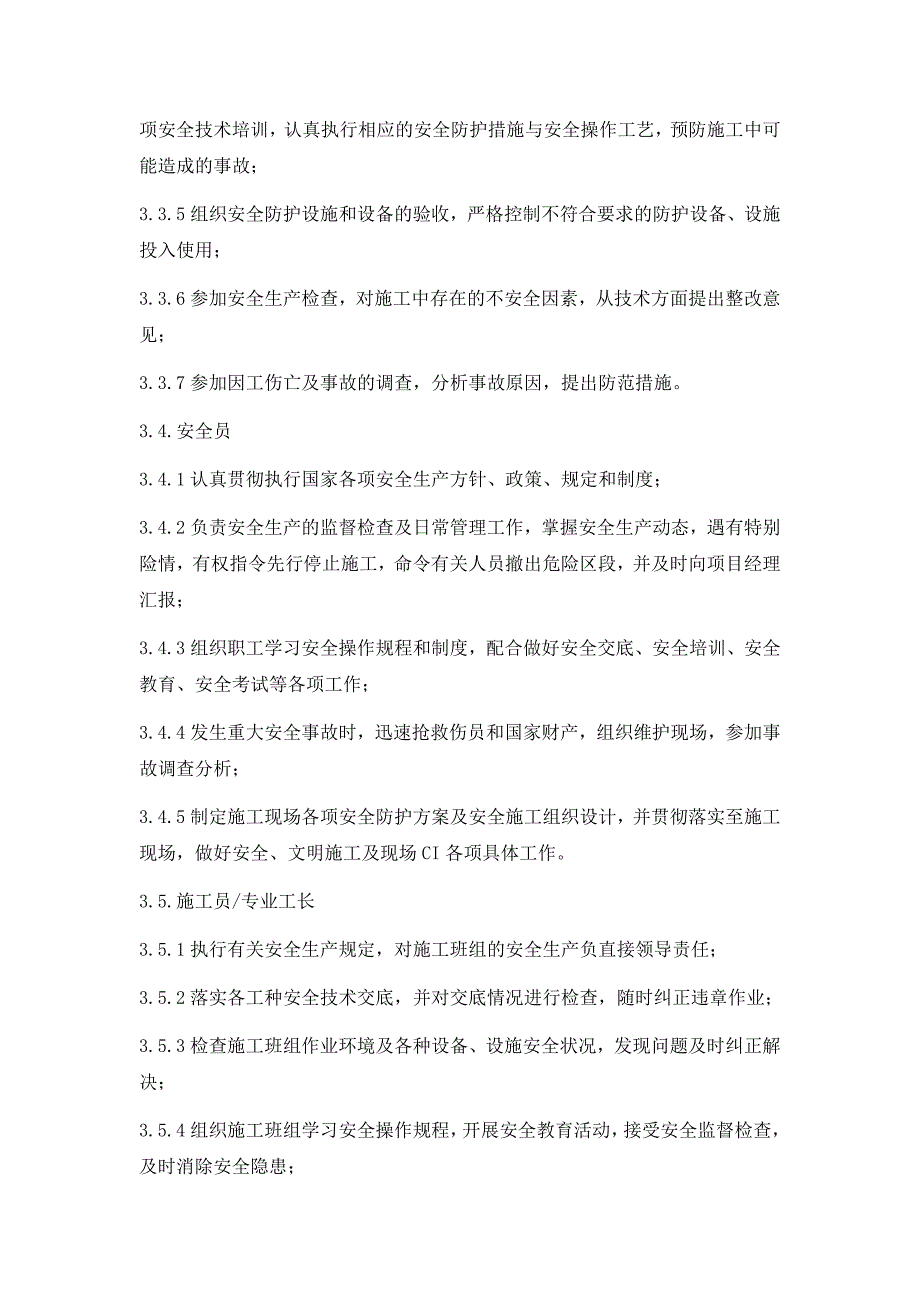 项安全技术培训，认真执行相应的安全防护措施与安全操作工艺，预防施工中可能造成的事故；

3.3.5 组织安全防护设施和设备的验收，严格控制不符合要求的防护设备、设施投入使用；

3.3.6 参加安全生产检查，对施工中存在的不安全因素，从技术方面提出整改意见；

3.3.7 参加因工伤亡及事故的调查，分析事故原因，提出防范措施。

3.4. 安全员

3.4.1 认真贯彻执行国家各项安全生产方针、政策、规定和制度；

3.4.2 负责安全生产的监督检查及日常管理工作，掌握安全生产动态，遇有特别险情，有权指令先行停止施工，命令有关人员撤出危险区段，并及时向项目经理汇报；

3.4.3 组织职工学习安全操作规程和制度，配合做好安全交底、安全培训、安全教育、安全考试等各项工作；

3.4.4 发生重大安全事故时，迅速抢救伤员和国家财产，组织维护现场，参加事故调查分析；

3.4.5 制定施工现场各项安全防护方案及安全施工组织设计，并贯彻落实至施工现场，做好安全、文明施工及现场 CI 各项具体工作。

3.5. 施工员/专业工长

3.5.1 执行有关安全生产规定，对施工班组的安全生产负直接领导责任；

3.5.2 落实各工种安全技术交底，并对交底情况进行检查，随时纠正违章作业；

3.5.3 检查施工班组作业环境及各种设备、设施安全状况，发现问题及时纠正解决；

3.5.4 组织施工班组学习安全操作规程，开展安全教育活动，接受安全监督检查，及时消除安全隐患；